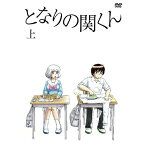 DVD
となりの関くん
上